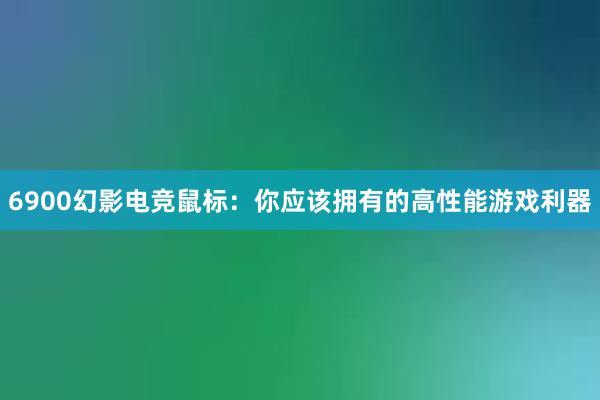 6900幻影电竞鼠标：你应该拥有的高性能游戏利器